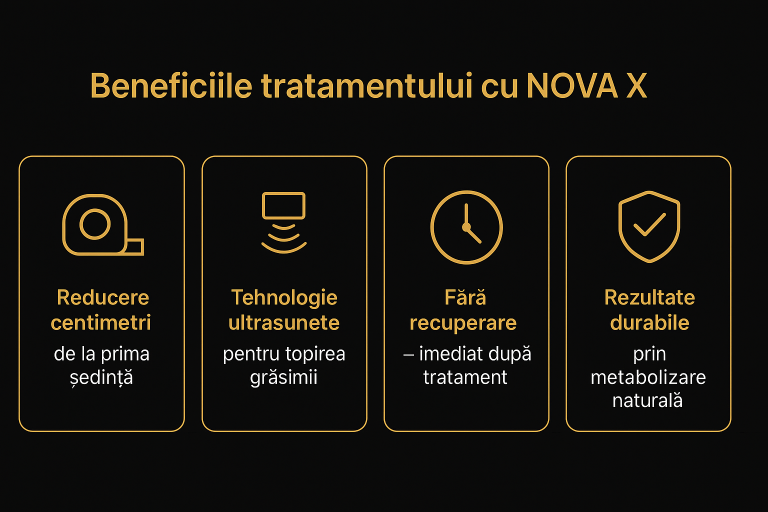 Beneficiile tratamentului cu NOVA X

Reducere centimetri
de la prima ședință

Tehnologie ultrasunete
pentru topirea grăsimii

Fără recuperare
– imediat după tratament

Rezultate durabile
prin metabolizare naturală